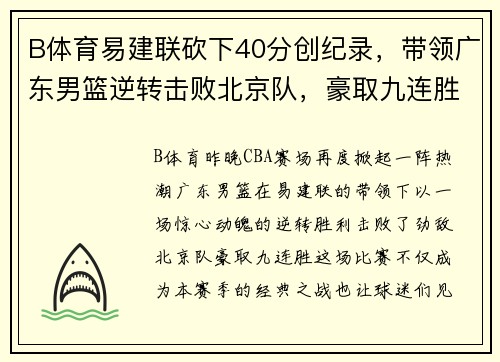 B体育易建联砍下40分创纪录，带领广东男篮逆转击败北京队，豪取九连胜

B体育昨晚CBA赛场再度掀起一阵热潮广东男篮在易建联的带领下以一场惊心动魄的逆转胜利击败了劲敌北京队豪取九连胜这场比赛不仅成为本赛季的经典之战也让球迷们见